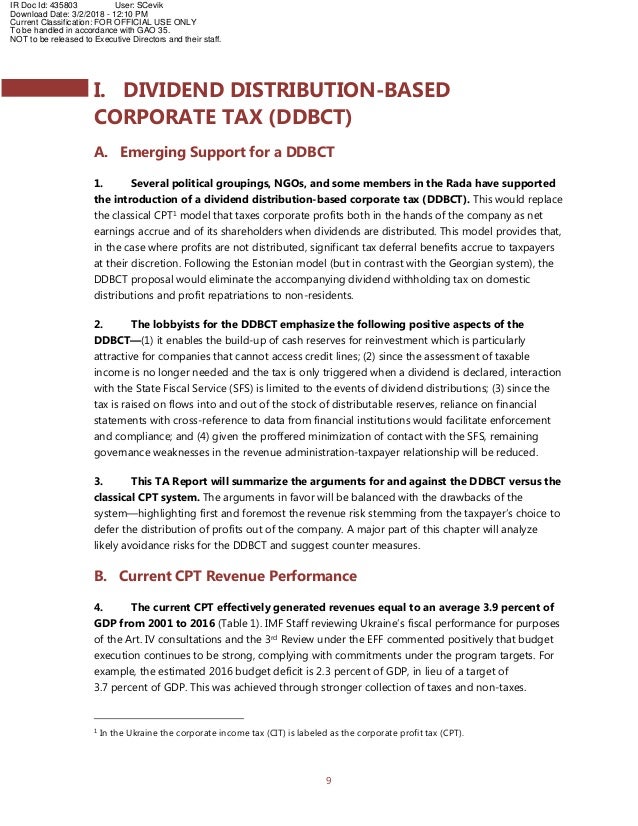 IR Doc Id: 435803 User: SCevik
Download Date: 3/2/2018 - 12:10 PM
Current Classification: FOR OFFICIAL USE ONLY
To be handled in accordance with GAO 35.
NOT to be released to Executive Directors and their staff.

I. DIVIDEND DISTRIBUTION-BASED CORPORATE TAX (DDBCT)

A. Emerging Support for a DDBCT

1. Several political groupings, NGOs, and some members in the Rada have supported the introduction of a dividend distribution-based corporate tax (DDBCT). This would replace the classical CPT$^1$ model that taxes corporate profits both in the hands of the company as net earnings accrue and of its shareholders when dividends are distributed. This model provides that, in the case where profits are not distributed, significant tax deferral benefits accrue to taxpayers at their discretion. Following the Estonian model (but in contrast with the Georgian system), the DDBCT proposal would eliminate the accompanying dividend withholding tax on domestic distributions and profit repatriations to non-residents.

2. The lobbyists for the DDBCT emphasize the following positive aspects of the DDBCT—(1) it enables the build-up of cash reserves for reinvestment which is particularly attractive for companies that cannot access credit lines; (2) since the assessment of taxable income is no longer needed and the tax is only triggered when a dividend is declared, interaction with the State Fiscal Service (SFS) is limited to the events of dividend distributions; (3) since the tax is raised on flows into and out of the stock of distributable reserves, reliance on financial statements with cross-reference to data from financial institutions would facilitate enforcement and compliance; and (4) given the proffered minimization of contact with the SFS, remaining governance weaknesses in the revenue administration-taxpayer relationship will be reduced.

3. This TA Report will summarize the arguments for and against the DDBCT versus the classical CPT system. The arguments in favor will be balanced with the drawbacks of the system—highlighting first and foremost the revenue risk stemming from the taxpayer's choice to defer the distribution of profits out of the company. A major part of this chapter will analyze likely avoidance risks for the DDBCT and suggest counter measures.

B. Current CPT Revenue Performance

4. The current CPT effectively generated revenues equal to an average 3.9 percent of GDP from 2001 to 2016 (Table 1). IMF Staff reviewing Ukraine's fiscal performance for purposes of the Art. IV consultations and the 3$^{rd}$ Review under the EFF commented positively that budget execution continues to be strong, complying with commitments under the program targets. For example, the estimated 2016 budget deficit is 2.3 percent of GDP, in lieu of a target of 3.7 percent of GDP. This was achieved through stronger collection of taxes and non-taxes.

$^1$ In the Ukraine the corporate income tax (CIT) is labeled as the corporate profit tax (CPT).

9